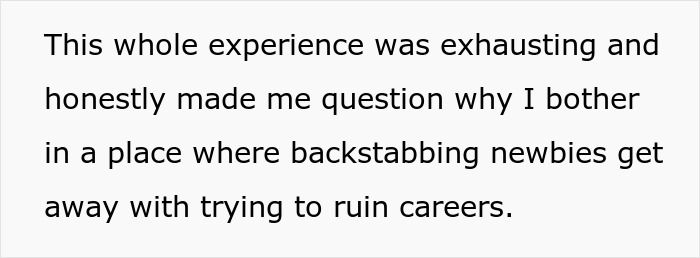 This whole experience was exhausting and honestly made me question why I bother in a place where backstabbing newbies get away with trying to ruin careers.